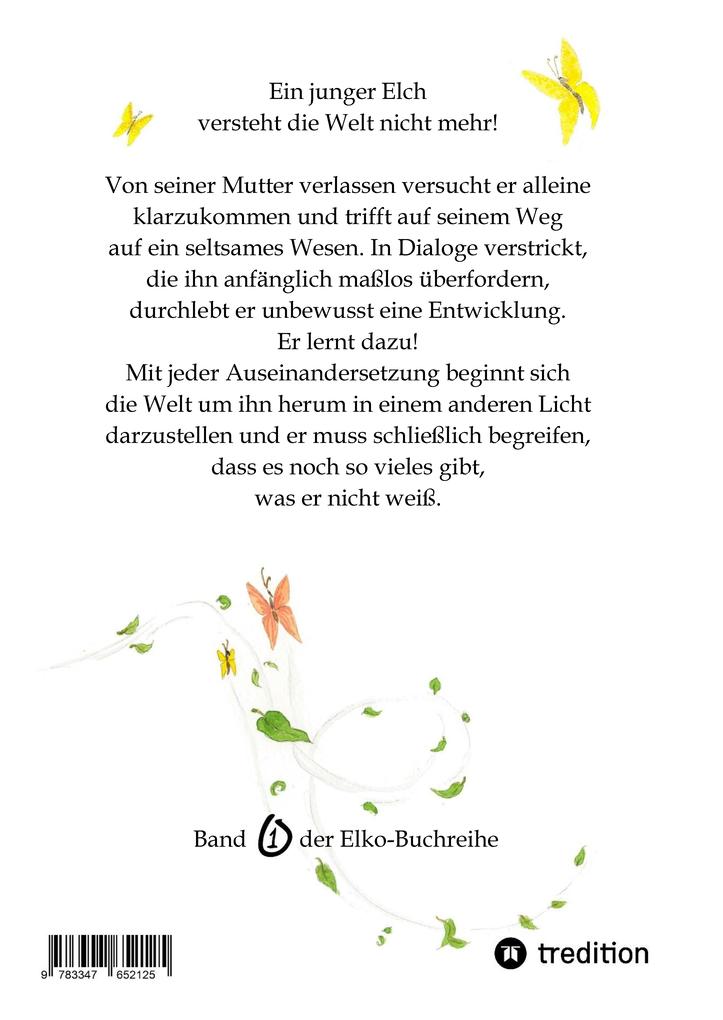 Ein junger Elch
versteht die Welt nicht mehr!

Von seiner Mutter verlassen versucht er alleine klarzukommen und trifft auf seinem Weg auf ein seltsames Wesen. In Dialoge verstrickt, die ihn anfänglich maßlos überfordern, durchlebt er unbewusst eine Entwicklung.
Er lernt dazu!
Mit jeder Auseinandersetzung beginnt sich die Welt um ihn herum in einem anderen Licht darzustellen und er muss schließlich begreifen, dass es noch so vieles gibt, was er nicht weiß.

Band 1 der Elko-Buchreihe

9 783347 652125

tredition